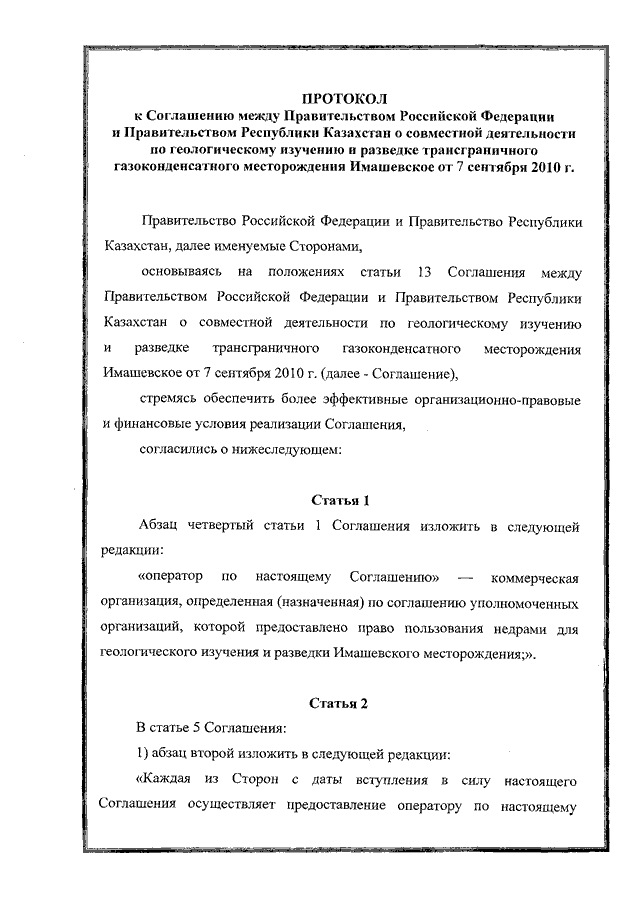 ПРОТОКОЛ
к Соглашению между Правительством Российской Федерации и Правительством Республики Казахстан о совместной деятельности по геологическому изучению и разведке трансграничного газоконденсатного месторождения Имашевское от 7 сентября 2010 г.

Правительство Российской Федерации и Правительство Республики Казахстан, далее именуемые Сторонами,

основываясь на положениях статьи 13 Соглашения между Правительством Российской Федерации и Правительством Республики Казахстан о совместной деятельности по геологическому изучению и разведке трансграничного газоконденсатного месторождения Имашевское от 7 сентября 2010 г. (далее - Соглашение),

стремясь обеспечить более эффективные организационно-правовые и финансовые условия реализации Соглашения,

согласились о нижеследующем:

Статья 1

Абзац четвертый статьи 1 Соглашения изложить в следующей редакции:

«оператор по настоящему Соглашению» — коммерческая организация, определенная (назначенная) по соглашению уполномоченных организаций, которой предоставлено право пользования недрами для геологического изучения и разведки Имашевского месторождения;».

Статья 2

В статье 5 Соглашения:

1) абзац второй изложить в следующей редакции:

«Каждая из Сторон с даты вступления в силу настоящего Соглашения осуществляет предоставление оператору по настоящему